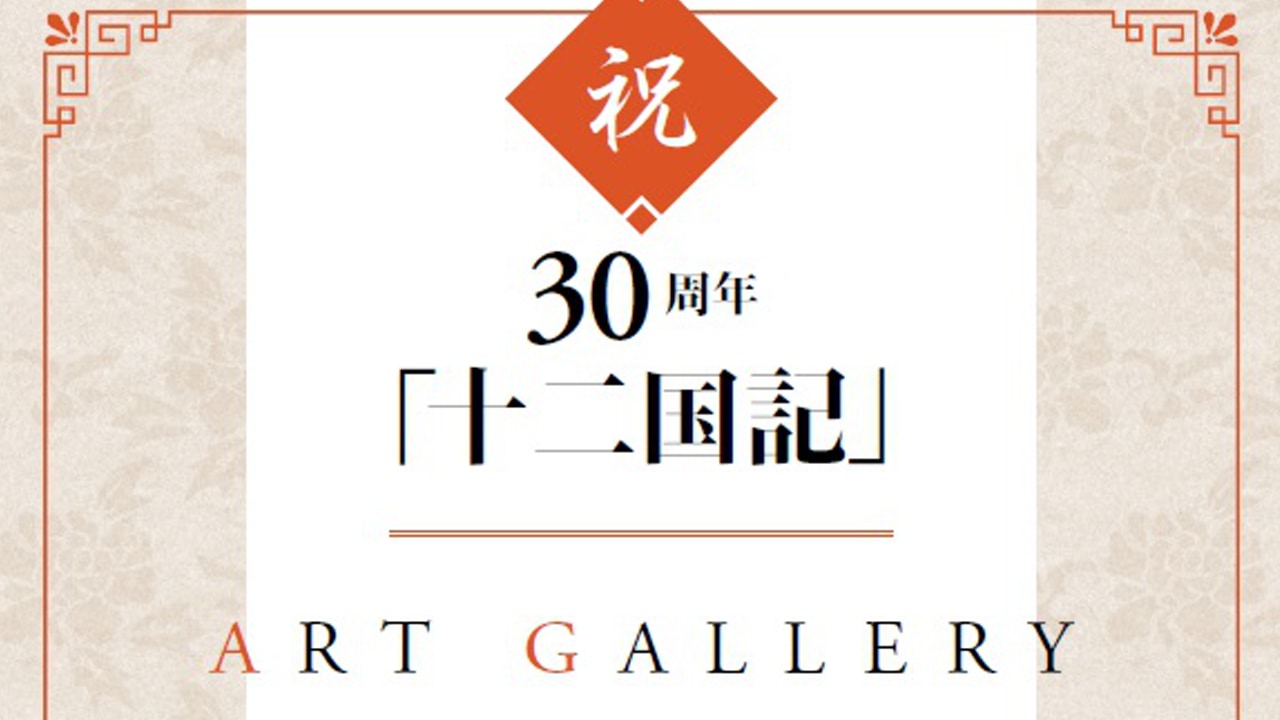 祝

30周年
「十二国記」

ART GALLERY